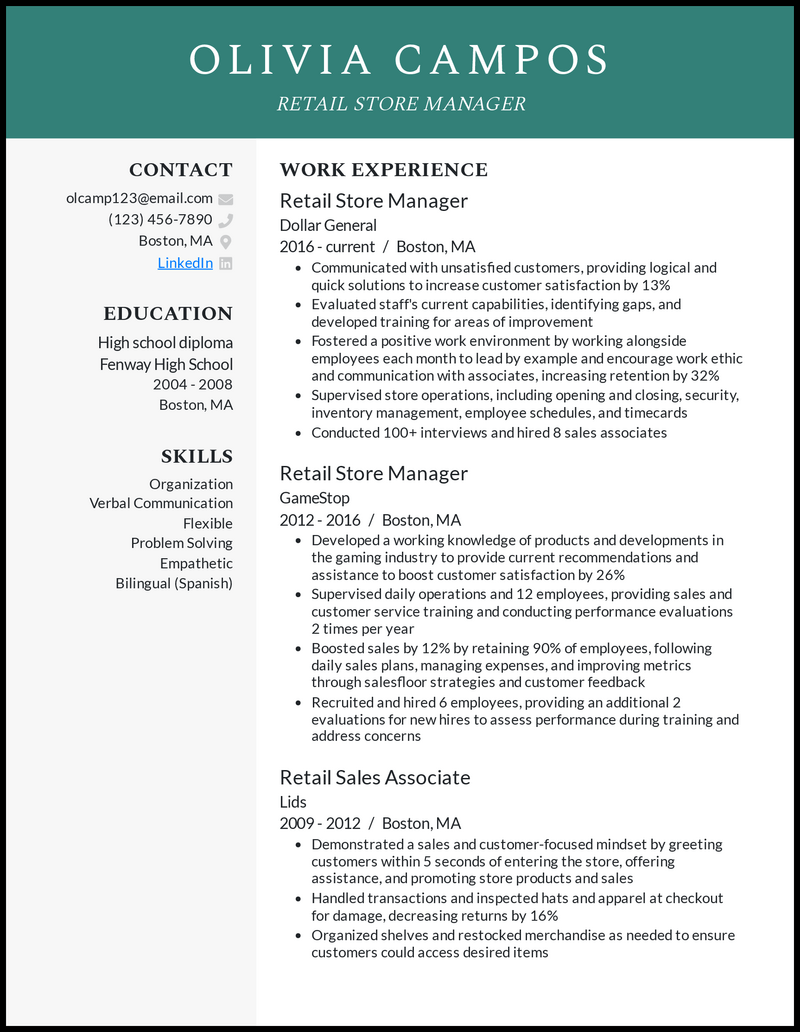 OLIVIA CAMPOS
RETAIL STORE MANAGER

CONTACT
olcamp123@email.com
(123) 456-7890
Boston, MA
LinkedIn

EDUCATION
High school diploma
Fenway High School
2004 - 2008
Boston, MA

SKILLS
Organization
Verbal Communication
Flexible
Problem Solving
Empathetic
Bilingual (Spanish)

WORK EXPERIENCE

Retail Store Manager
Dollar General
2016 - current / Boston, MA
- Communicated with unsatisfied customers, providing logical and quick solutions to increase customer satisfaction by 13%
- Evaluated staff's current capabilities, identifying gaps, and developed training for areas of improvement
- Fostered a positive work environment by working alongside employees each month to lead by example and encourage work ethic and communication with associates, increasing retention by 32%
- Supervised store operations, including opening and closing, security, inventory management, employee schedules, and timecards
- Conducted 100+ interviews and hired 8 sales associates

Retail Store Manager
GameStop
2012 - 2016 / Boston, MA
- Developed a working knowledge of products and developments in the gaming industry to provide current recommendations and assistance to boost customer satisfaction by 26%
- Supervised daily operations and 12 employees, providing sales and customer service training and conducting performance evaluations 2 times per year
- Boosted sales by 12% by retaining 90% of employees, following daily sales plans, managing expenses, and improving metrics through salesfloor strategies and customer feedback
- Recruited and hired 6 employees, providing an additional 2 evaluations for new hires to assess performance during training and address concerns

Retail Sales Associate
Lids
2009 - 2012 / Boston, MA
- Demonstrated a sales and customer-focused mindset by greeting customers within 5 seconds of entering the store, offering assistance, and promoting store products and sales
- Handled transactions and inspected hats and apparel at checkout for damage, decreasing returns by 16%
- Organized shelves and restocked merchandise as needed to ensure customers could access desired items